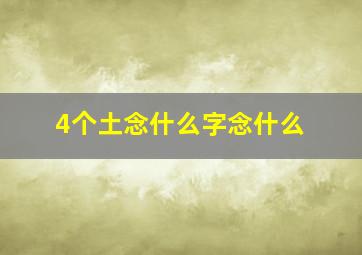 4个土念什么字念什么